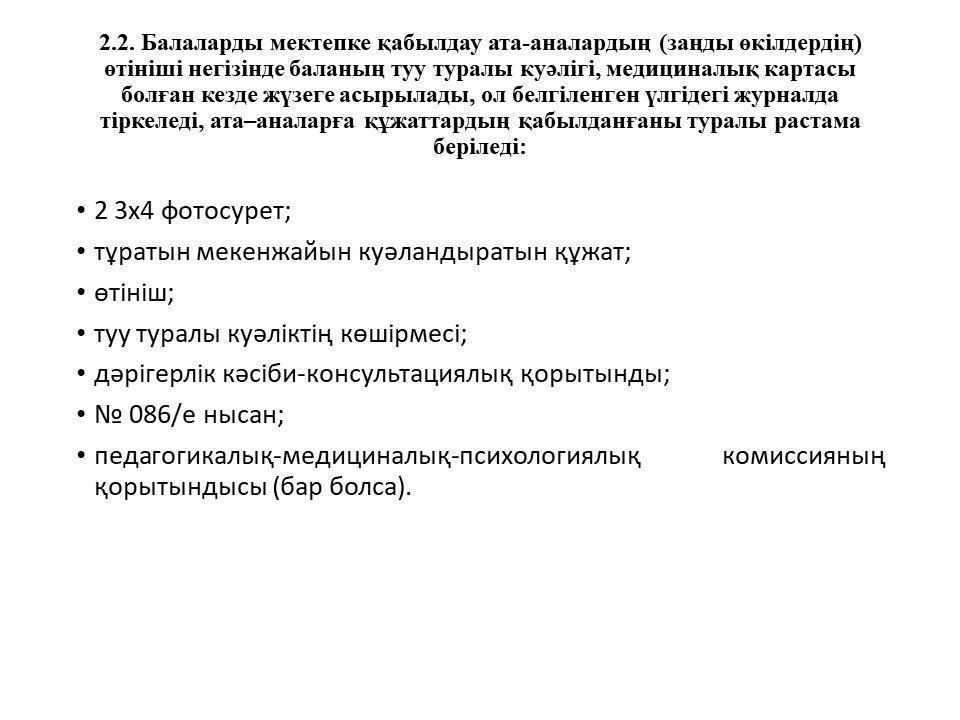 2.2. Балаларды мектепке қабылдау ата-аналардың (заңды өкілдердің) өтініші негізінде баланың туу туралы куәлігі, медициналық картасы болған кезде жүзеге асырылады, ол белгіленген үлгідегі журналда тіркеледі, ата–аналарға құжаттардың қабылданғаны туралы растама беріледі:

• 2 3х4 фотосурет;
• тұратын мекенжайын куәландыратын құжат;
• өтініш;
• туу туралы куәліктің көшірмесі;
• дәрігерлік кәсіби-консультациялық қорытынды;
• № 086/е нысан;
• педагогикалық-медициналық-психологиялық комиссияның қорытындысы (бар болса).